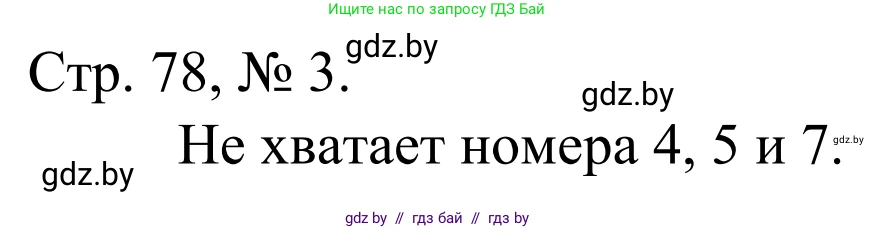 Ищите нас по запросу ГДЗ Бай

Стр. 78, № 3. gdz.by

gdz.by

Не хватает номера 4, 5 и 7. gdz.by

gdz.by

gdz by // гдз бай // гдз by